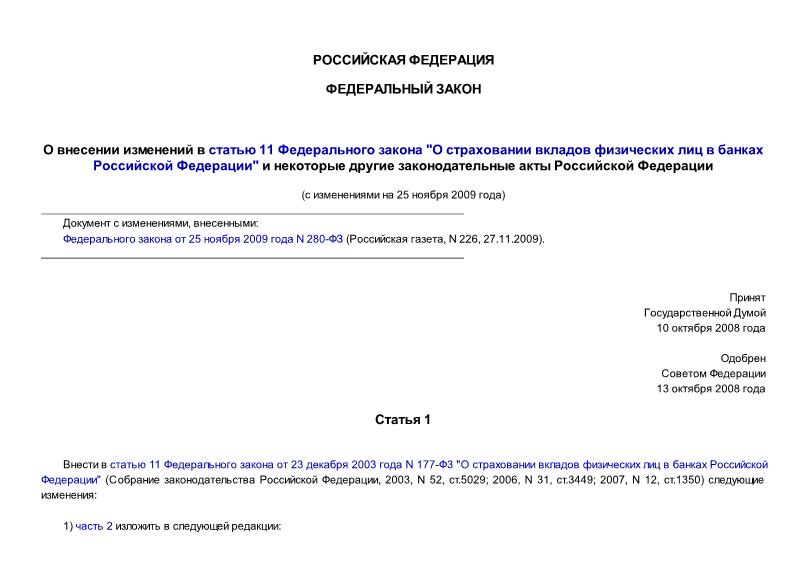 РОССИЙСКАЯ ФЕДЕРАЦИЯ

ФЕДЕРАЛЬНЫЙ ЗАКОН

О внесении изменений в статью 11 Федерального закона "О страховании вкладов физических лиц в банках Российской Федерации" и некоторые другие законодательные акты Российской Федерации

(с изменениями на 25 ноября 2009 года)

Документ с изменениями, внесенными:
Федерального закона от 25 ноября 2009 года N 280-ФЗ (Российская газета, N 226, 27.11.2009).

Принят
Государственной Думой
10 октября 2008 года

Одобрен
Советом Федерации
13 октября 2008 года

Статья 1

Внести в статью 11 Федерального закона от 23 декабря 2003 года N 177-ФЗ "О страховании вкладов физических лиц в банках Российской Федерации" (Собрание законодательства Российской Федерации, 2003, N 52, ст.5029; 2006, N 31, ст.3449; 2007, N 12, ст.1350) следующие изменения:

1) часть 2 изложить в следующей редакции: